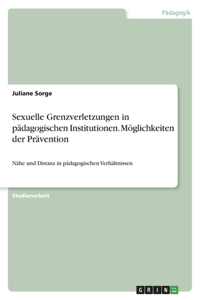 Pädagogik

Juliane Sorge

Sexuelle Grenzverletzungen in pädagogischen Institutionen. Möglichkeiten der Prävention

Nähe und Distanz in pädagogischen Verhältnissen

Studienarbeit

GRIN